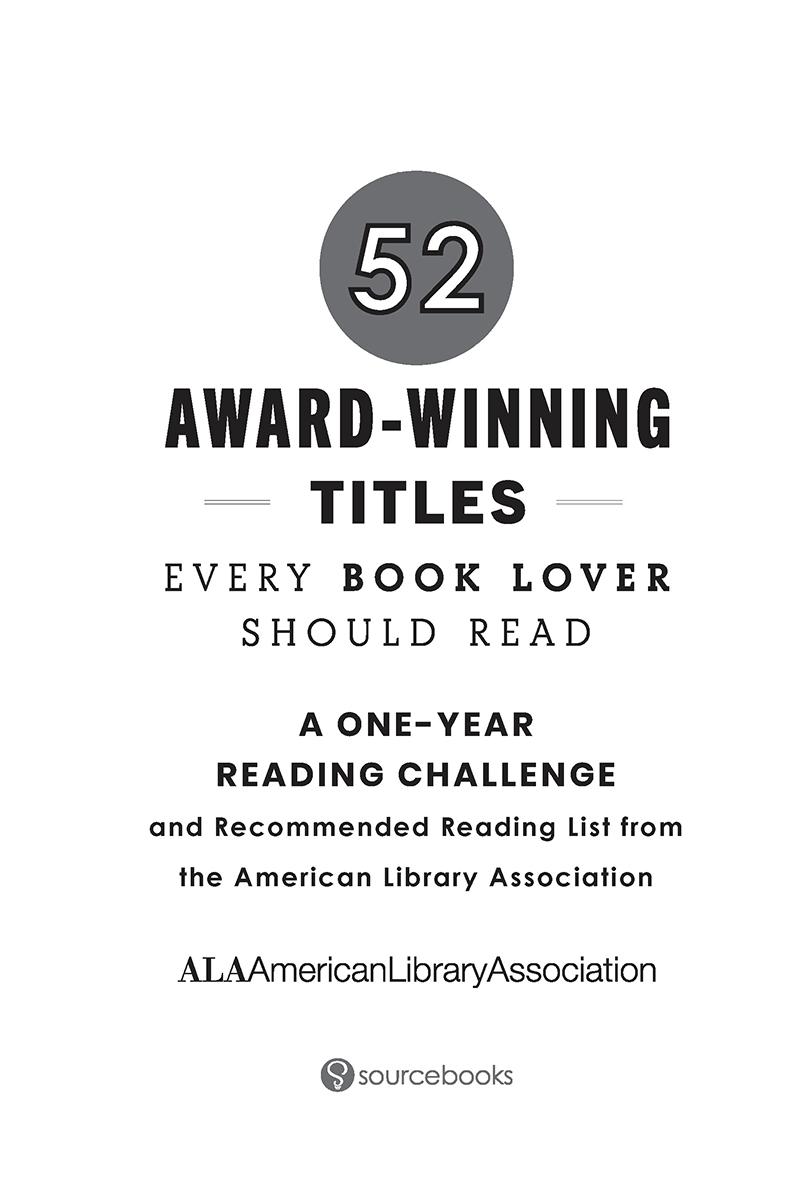 52

AWARD-WINNING

TITLES

EVERY BOOK LOVER
SHOULD READ

A ONE-YEAR
READING CHALLENGE
and Recommended Reading List from
the American Library Association

ALAAmericanLibraryAssociation

sourcebooks